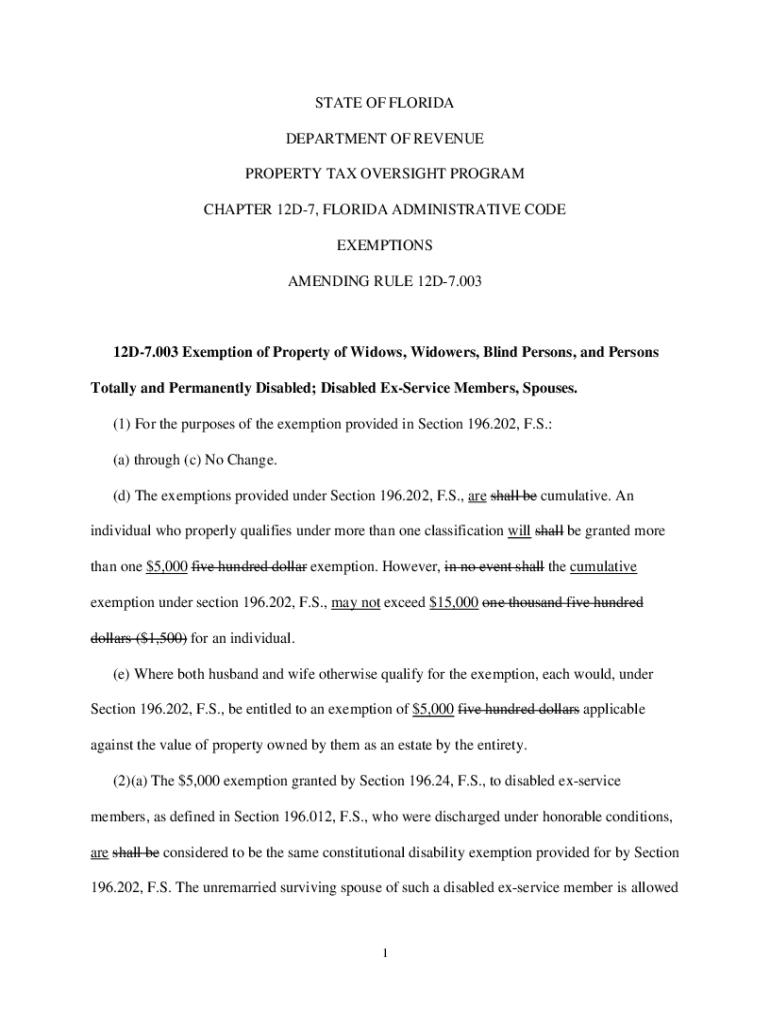 STATE OF FLORIDA

DEPARTMENT OF REVENUE

PROPERTY TAX OVERSIGHT PROGRAM

CHAPTER 12D-7, FLORIDA ADMINISTRATIVE CODE

EXEMPTIONS

AMENDING RULE 12D-7.003

12D-7.003 Exemption of Property of Widows, Widowers, Blind Persons, and Persons Totally and Permanently Disabled; Disabled Ex-Service Members, Spouses.

(1) For the purposes of the exemption provided in Section 196.202, F.S.:

(a) through (c) No Change.

(d) The exemptions provided under Section 196.202, F.S., are shall be cumulative. An individual who properly qualifies under more than one classification will shall be granted more than one $5,000 five hundred dollar exemption. However, in no event shall the cumulative exemption under section 196.202, F.S., may not exceed $15,000 one thousand five hundred dollars ($1,500) for an individual.

(e) Where both husband and wife otherwise qualify for the exemption, each would, under Section 196.202, F.S., be entitled to an exemption of $5,000 five hundred dollars applicable against the value of property owned by them as an estate by the entirety.

(2)(a) The $5,000 exemption granted by Section 196.24, F.S., to disabled ex-service members, as defined in Section 196.012, F.S., who were discharged under honorable conditions, are shall be considered to be the same constitutional disability exemption provided for by Section 196.202, F.S. The unremarried surviving spouse of such a disabled ex-service member is allowed

1